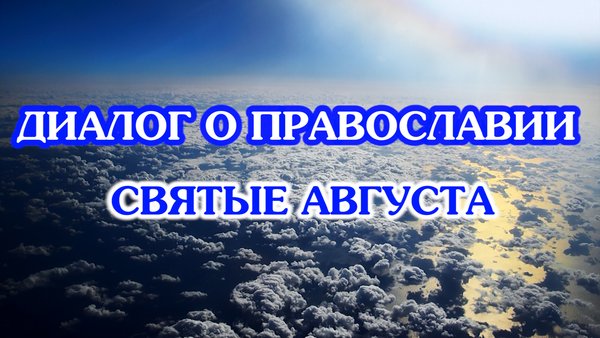 ДИАЛОГ О ПРАВОСЛАВИИ
СВЯТЫЕ АВГУСТА